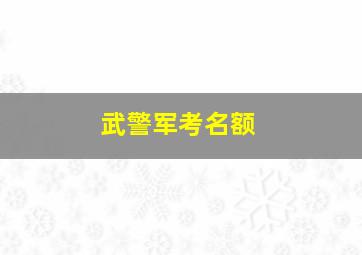 武警军考名额